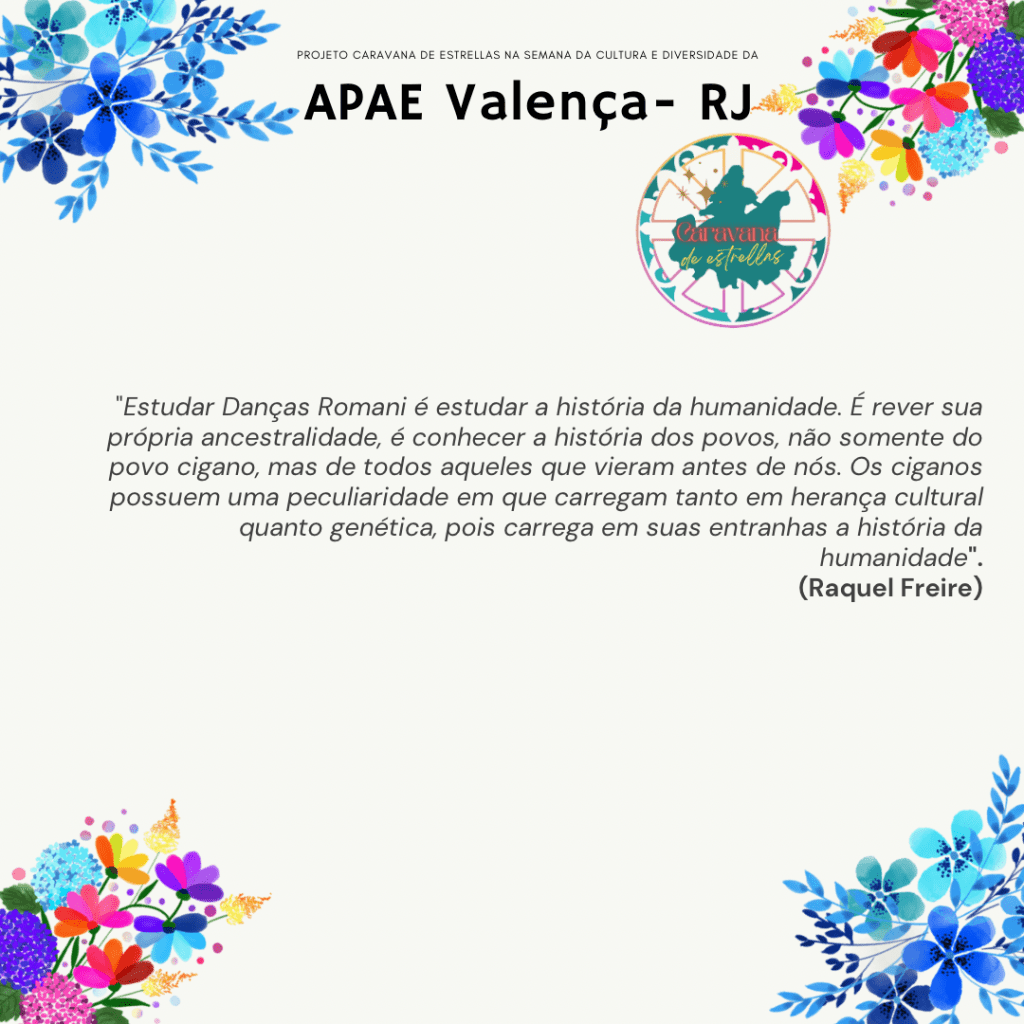 PROJETO CARAVANA DE ESTRELLAS NA SEMANA DA CULTURA E DIVERSIDADE DA

APAE Valença- RJ

Caravana de estrellas

"Estudar Danças Romani é estudar a história da humanidade. É rever sua própria ancestralidade, é conhecer a história dos povos, não somente do povo cigano, mas de todos aqueles que vieram antes de nós. Os ciganos possuem uma peculiaridade em que carregam tanto em herança cultural quanto genética, pois carrega em suas entranhas a história da humanidade".
(Raquel Freire)